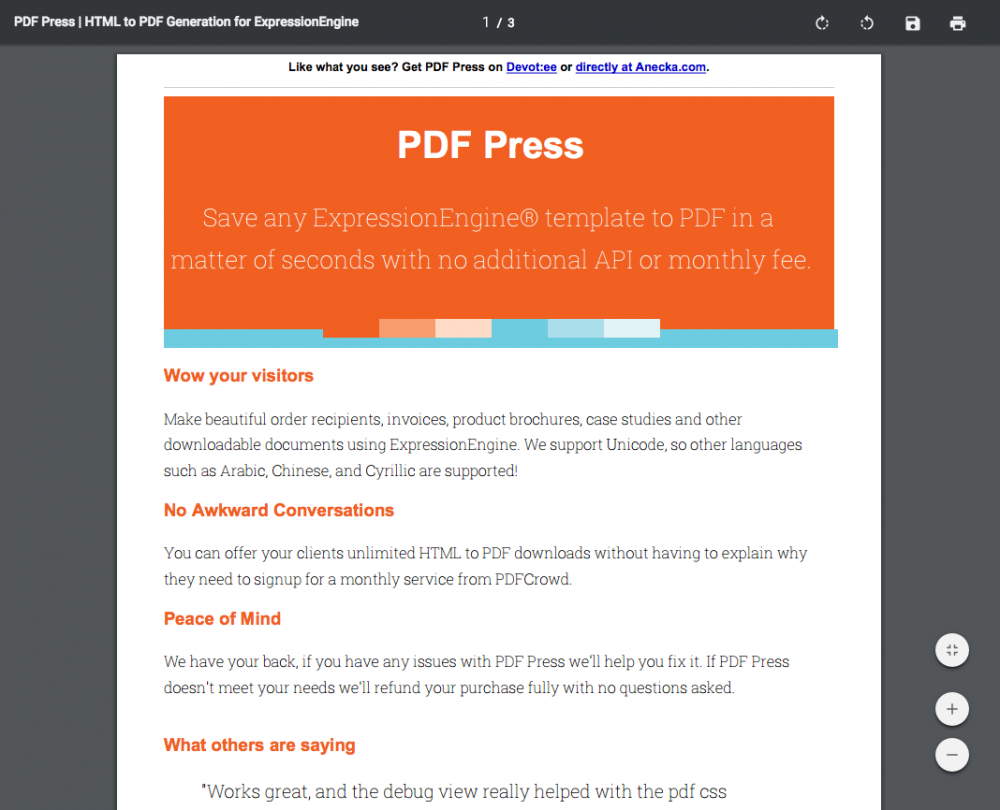 PDF Press | HTML to PDF Generation for ExpressionEngine

1 / 3

Like what you see? Get PDF Press on Devot:ee or directly at Anecka.com.

PDF Press

Save any ExpressionEngine® template to PDF in a matter of seconds with no additional API or monthly fee.

Wow your visitors

Make beautiful order recipients, invoices, product brochures, case studies and other downloadable documents using ExpressionEngine. We support Unicode, so other languages such as Arabic, Chinese, and Cyrillic are supported!

No Awkward Conversations

You can offer your clients unlimited HTML to PDF downloads without having to explain why they need to signup for a monthly service from PDFCrowd.

Peace of Mind

We have your back, if you have any issues with PDF Press we'll help you fix it. If PDF Press doesn't meet your needs we'll refund your purchase fully with no questions asked.

What others are saying

"Works great, and the debug view really helped with the pdf css